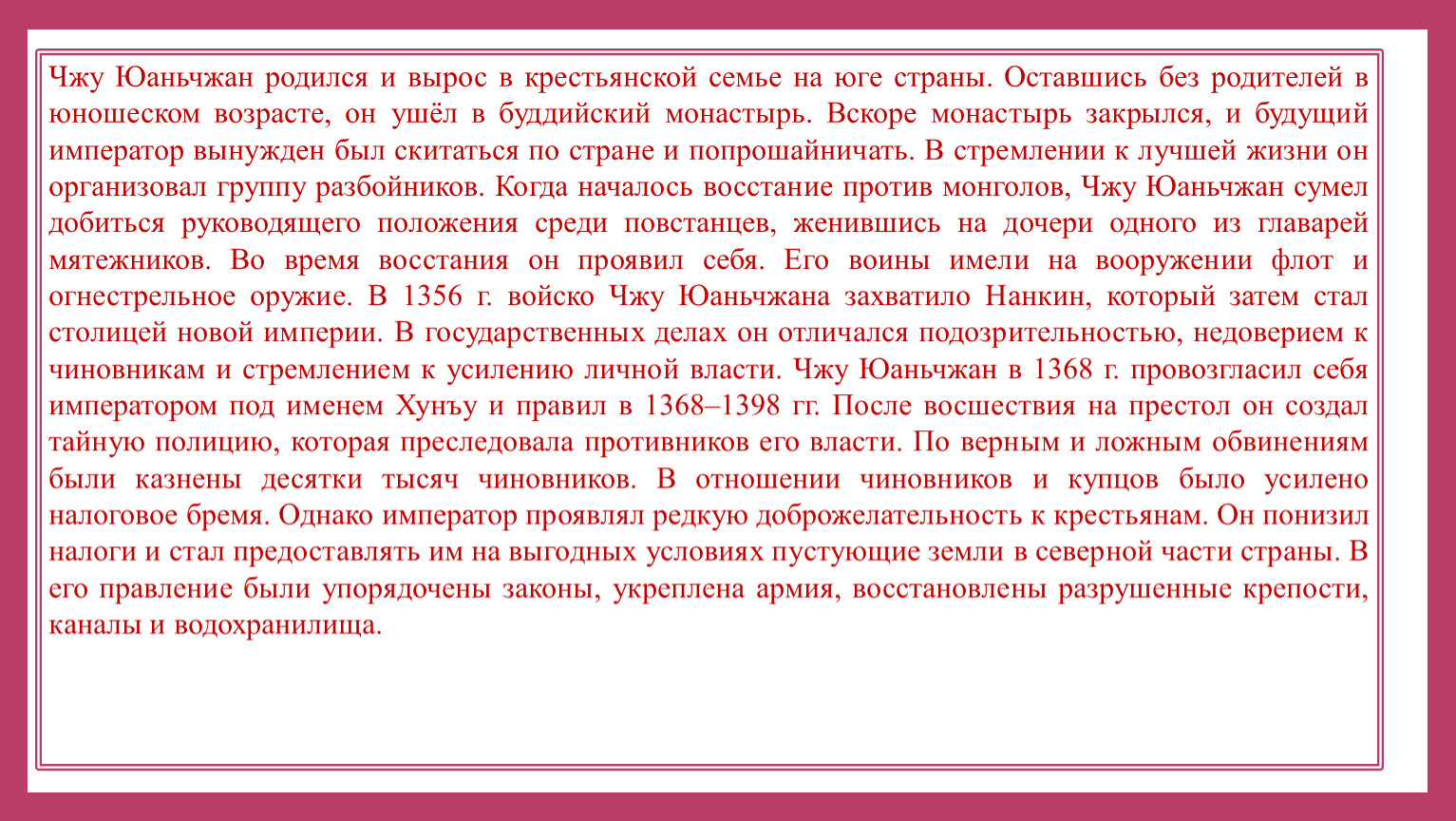 Чжу Юаньчжан родился и вырос в крестьянской семье на юге страны. Оставшись без родителей в юношеском возрасте, он ушёл в буддийский монастырь. Вскоре монастырь закрылся, и будущий император вынужден был скитаться по стране и попрошайничать. В стремлении к лучшей жизни он организовал группу разбойников. Когда началось восстание против монголов, Чжу Юаньчжан сумел добиться руководящего положения среди повстанцев, женившись на дочери одного из главарей мятежников. Во время восстания он проявил себя. Его воины имели на вооружении флот и огнестрельное оружие. В 1356 г. войско Чжу Юаньчжана захватило Нанкин, который затем стал столицей новой империи. В государственных делах он отличался подозрительностью, недоверием к чиновникам и стремлением к усилению личной власти. Чжу Юаньчжан в 1368 г. провозгласил себя императором под именем Хунъу и правил в 1368–1398 гг. После восшествия на престол он создал тайную полицию, которая преследовала противников его власти. По верным и ложным обвинениям были казнены десятки тысяч чиновников. В отношении чиновников и купцов было усилено налоговое бремя. Однако император проявлял редкую доброжелательность к крестьянам. Он понизил налоги и стал предоставлять им на выгодных условиях пустующие земли в северной части страны. В его правление были упорядочены законы, укреплена армия, восстановлены разрушенные крепости, каналы и водохранилища.